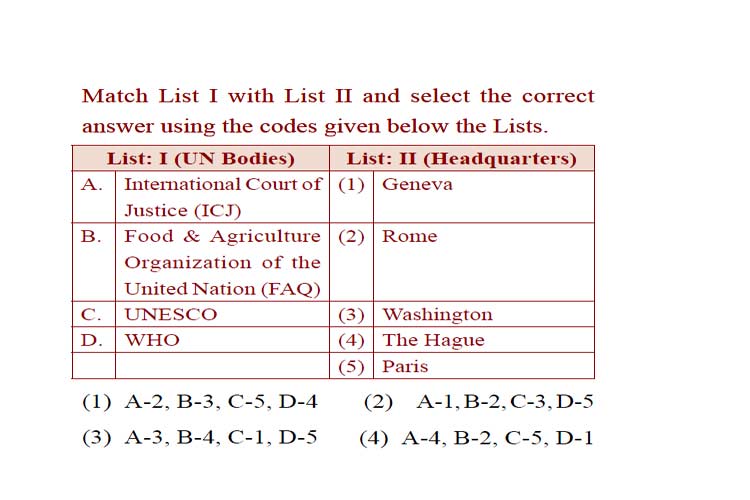 Match List I with List II and select the correct answer using the codes given below the Lists.

| List: I (UN Bodies) | | List: II (Headquarters) | |
|---|---|---|---|
| A. | International Court of Justice (ICJ) | (1) | Geneva |
| B. | Food & Agriculture Organization of the United Nation (FAQ) | (2) | Rome |
| C. | UNESCO | (3) | Washington |
| D. | WHO | (4) | The Hague |
| | | (5) | Paris |

(1) A-2, B-3, C-5, D-4
(2) A-1, B-2, C-3, D-5
(3) A-3, B-4, C-1, D-5
(4) A-4, B-2, C-5, D-1